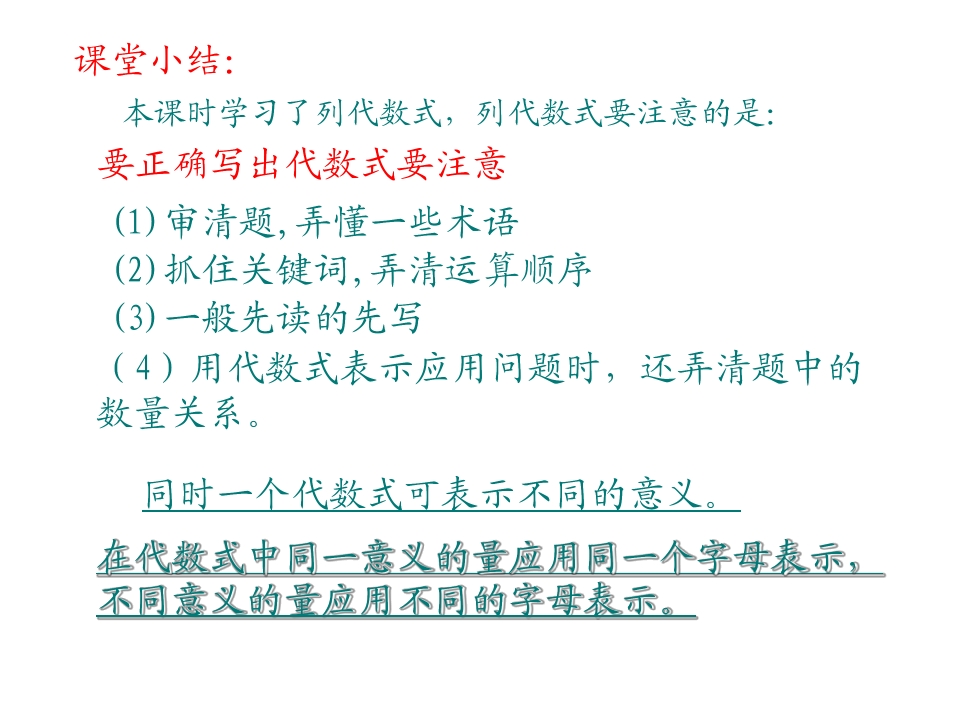 课堂小结:

本课时学习了列代数式，列代数式要注意的是:

要正确写出代数式要注意

(1)审清题,弄懂一些术语

(2)抓住关键词,弄清运算顺序

(3)一般先读的先写

(4)用代数式表示应用问题时，还弄清题中的数量关系。

同时一个代数式可表示不同的意义。

在代数式中同一意义的量应用同一个字母表示，不同意义的量应用不同的字母表示。